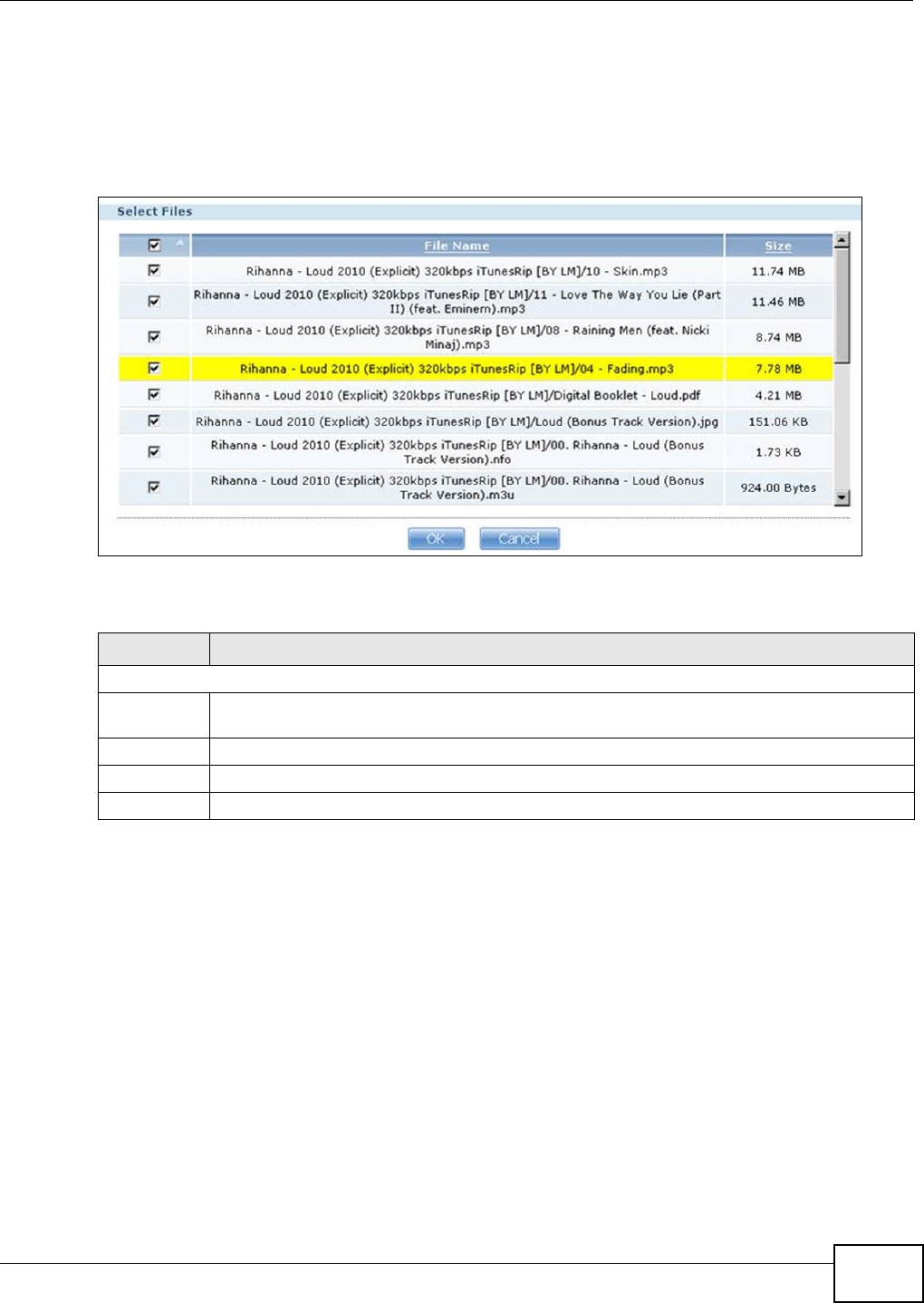 Select Files

| ☑ | File Name | Size |
|---|---|---|
| ☑ | Rihanna - Loud 2010 (Explicit) 320kbps iTunesRip [BY LM]/10 - Skin.mp3 | 11.74 MB |
| ☑ | Rihanna - Loud 2010 (Explicit) 320kbps iTunesRip [BY LM]/11 - Love The Way You Lie (Part II) (feat. Eminem).mp3 | 11.46 MB |
| ☑ | Rihanna - Loud 2010 (Explicit) 320kbps iTunesRip [BY LM]/08 - Raining Men (feat. Nicki Minaj).mp3 | 8.74 MB |
| ☑ | Rihanna - Loud 2010 (Explicit) 320kbps iTunesRip [BY LM]/04 - Fading.mp3 | 7.78 MB |
| ☑ | Rihanna - Loud 2010 (Explicit) 320kbps iTunesRip [BY LM]/Digital Booklet - Loud.pdf | 4.21 MB |
| ☑ | Rihanna - Loud 2010 (Explicit) 320kbps iTunesRip [BY LM]/Loud (Bonus Track Version).jpg | 151.06 KB |
| ☑ | Rihanna - Loud 2010 (Explicit) 320kbps iTunesRip [BY LM]/00. Rihanna - Loud (Bonus Track Version).nfo | 1.73 KB |
| ☑ | Rihanna - Loud 2010 (Explicit) 320kbps iTunesRip [BY LM]/00. Rihanna - Loud (Bonus Track Version).m3u | 924.00 Bytes |

OK Cancel